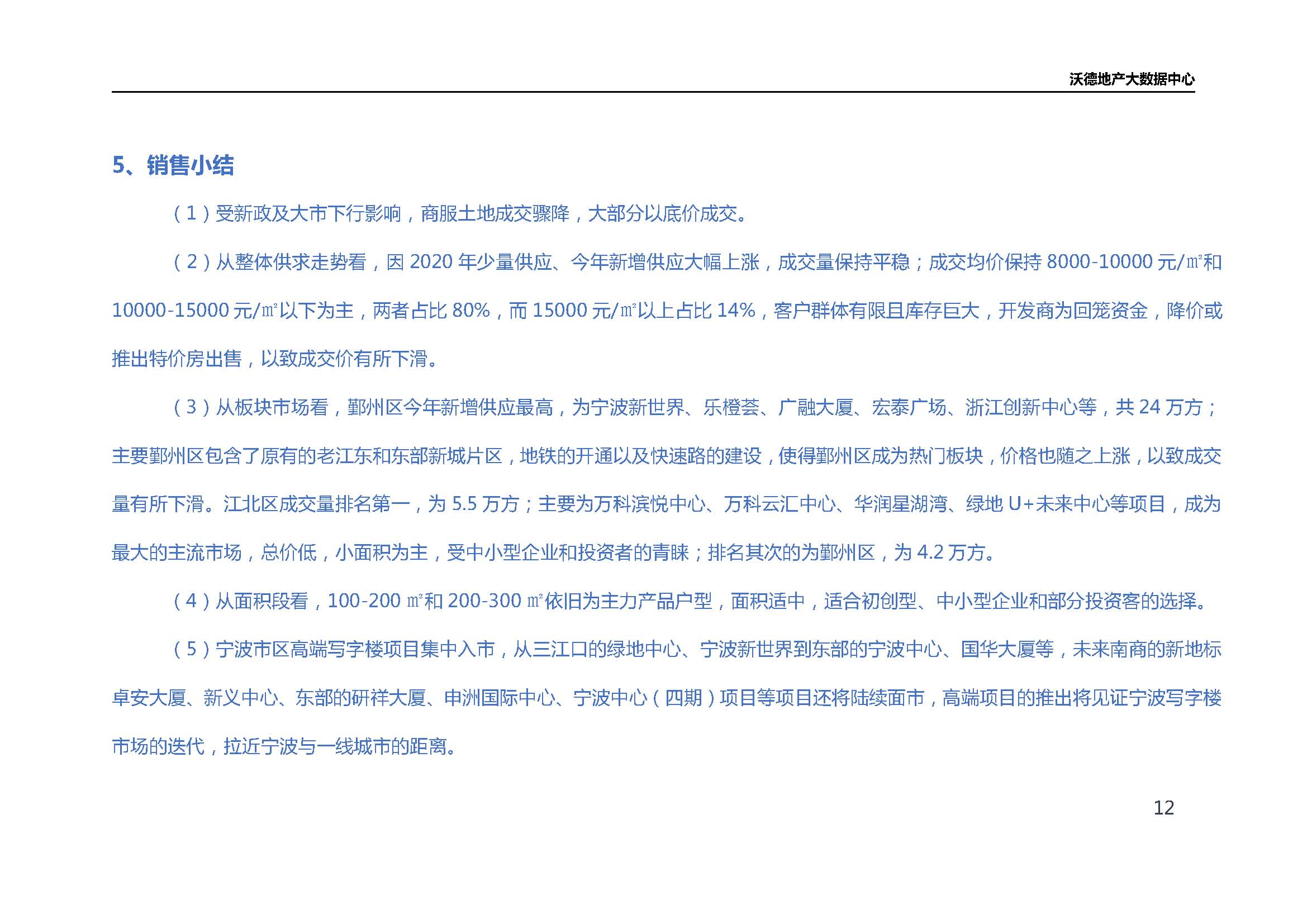 沃德地产大数据中心

5、销售小结

（1）受新政及大市下行影响，商服土地成交骤降，大部分以底价成交。

（2）从整体供求走势看，因 2020 年少量供应、今年新增供应大幅上涨，成交量保持平稳；成交均价保持 8000-10000 元/㎡和 10000-15000 元/㎡以下为主，两者占比 80%，而 15000 元/㎡以上占比 14%，客户群体有限且库存巨大，开发商为回笼资金，降价或推出特价房出售，以致成交价有所下滑。

（3）从板块市场看，鄞州区今年新增供应最高，为宁波新世界、乐橙荟、广融大厦、宏泰广场、浙江创新中心等，共 24 万方；主要鄞州区包含了原有的老江东和东部新城片区，地铁的开通以及快速路的建设，使得鄞州区成为热门板块，价格也随之上涨，以致成交量有所下滑。江北区成交量排名第一，为 5.5 万方；主要为万科滨悦中心、万科云汇中心、华润星湖湾、绿地 U+未来中心等项目，成为最大的主流市场，总价低，小面积为主，受中小型企业和投资者的青睐；排名其次的为鄞州区，为 4.2 万方。

（4）从面积段看，100-200 ㎡和 200-300 ㎡依旧为主力产品户型，面积适中，适合初创型、中小型企业和部分投资客的选择。

（5）宁波市区高端写字楼项目集中入市，从三江口的绿地中心、宁波新世界到东部的宁波中心、国华大厦等，未来南商的新地标卓安大厦、新义中心、东部的研祥大厦、申洲国际中心、宁波中心（四期）项目等项目还将陆续面市，高端项目的推出将见证宁波写字楼市场的迭代，拉近宁波与一线城市的距离。

12